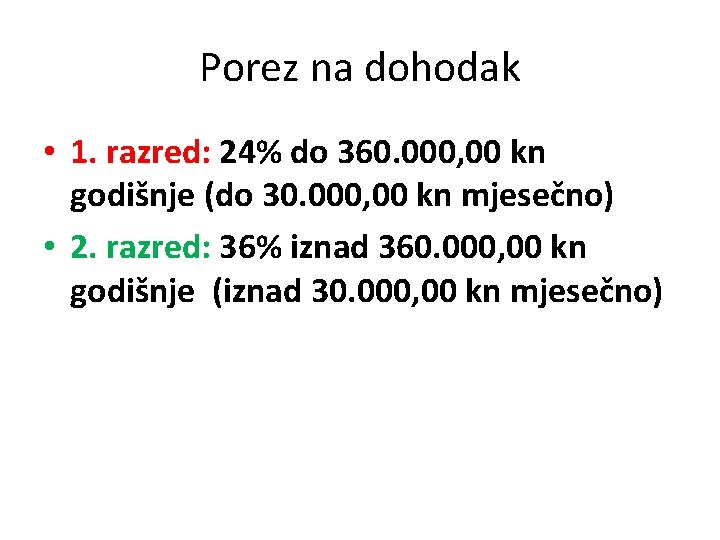 Porez na dohodak

• 1. razred: 24% do 360.000,00 kn godišnje (do 30.000,00 kn mjesečno)
• 2. razred: 36% iznad 360.000,00 kn godišnje (iznad 30.000,00 kn mjesečno)